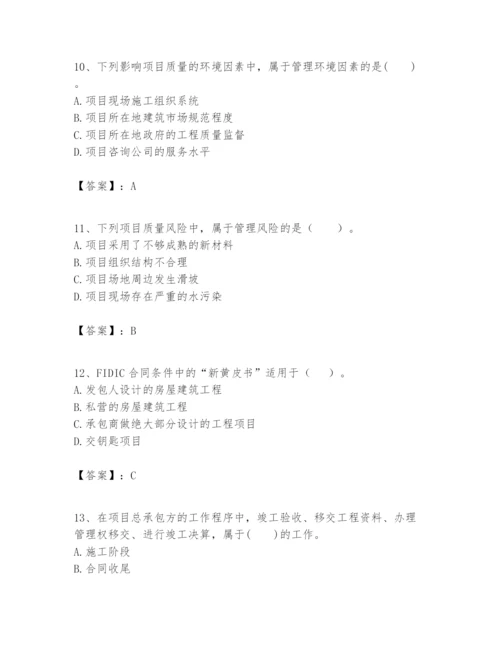 10、下列影响项目质量的环境因素中，属于管理环境因素的是(　　)。
A. 项目现场施工组织系统
B. 项目所在地建筑市场规范程度
C. 项目所在地政府的工程质量监督
D. 项目咨询公司的服务水平

【答案】：A

11、下列项目质量风险中，属于管理风险的是（　　）。
A. 项目采用了不够成熟的新材料
B. 项目组织结构不合理
C. 项目场地周边发生滑坡
D. 项目现场存在严重的水污染

【答案】：B

12、FIDIC 合同条件中的“新黄皮书”适用于（　　）。
A. 发包人设计的房屋建筑工程
B. 私营的房屋建筑工程
C. 承包商做绝大部分设计的工程项目
D. 交钥匙项目

【答案】：C

13、在项目总承包方的工作程序中，竣工验收、移交工程资料、办理管理权移交、进行竣工决算，属于(　　)的工作。
A. 施工阶段
B. 合同收尾